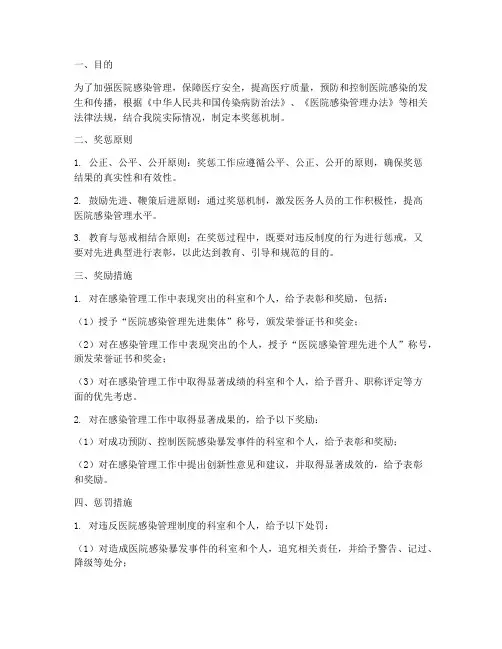 一、目的

为了加强医院感染管理，保障医疗安全，提高医疗质量，预防和控制医院感染的发生和传播，根据《中华人民共和国传染病防治法》、《医院感染管理办法》等相关法律法规，结合我院实际情况，制定本奖惩机制。

二、奖惩原则

1. 公正、公平、公开原则：奖惩工作应遵循公平、公正、公开的原则，确保奖惩结果的真实性和有效性。

2. 鼓励先进、鞭策后进原则：通过奖惩机制，激发医务人员的工作积极性，提高医院感染管理水平。

3. 教育与惩戒相结合原则：在奖惩过程中，既要对违反制度的行为进行惩戒，又要对先进典型进行表彰，以此达到教育、引导和规范的目的。

三、奖励措施

1. 对在感染管理工作中表现突出的科室和个人，给予表彰和奖励，包括：

（1）授予“医院感染管理先进集体”称号，颁发荣誉证书和奖金；

（2）对在感染管理工作中表现突出的个人，授予“医院感染管理先进个人”称号，颁发荣誉证书和奖金；

（3）对在感染管理工作中取得显著成绩的科室和个人，给予晋升、职称评定等方面的优先考虑。

2. 对在感染管理工作中取得显著成果的，给予以下奖励：

（1）对成功预防、控制医院感染暴发事件的科室和个人，给予表彰和奖励；

（2）对在感染管理工作中提出创新性意见和建议，并取得显著成效的，给予表彰和奖励。

四、惩罚措施

1. 对违反医院感染管理制度的科室和个人，给予以下处罚：

（1）对造成医院感染暴发事件的科室和个人，追究相关责任，并给予警告、记过、降级等处分；